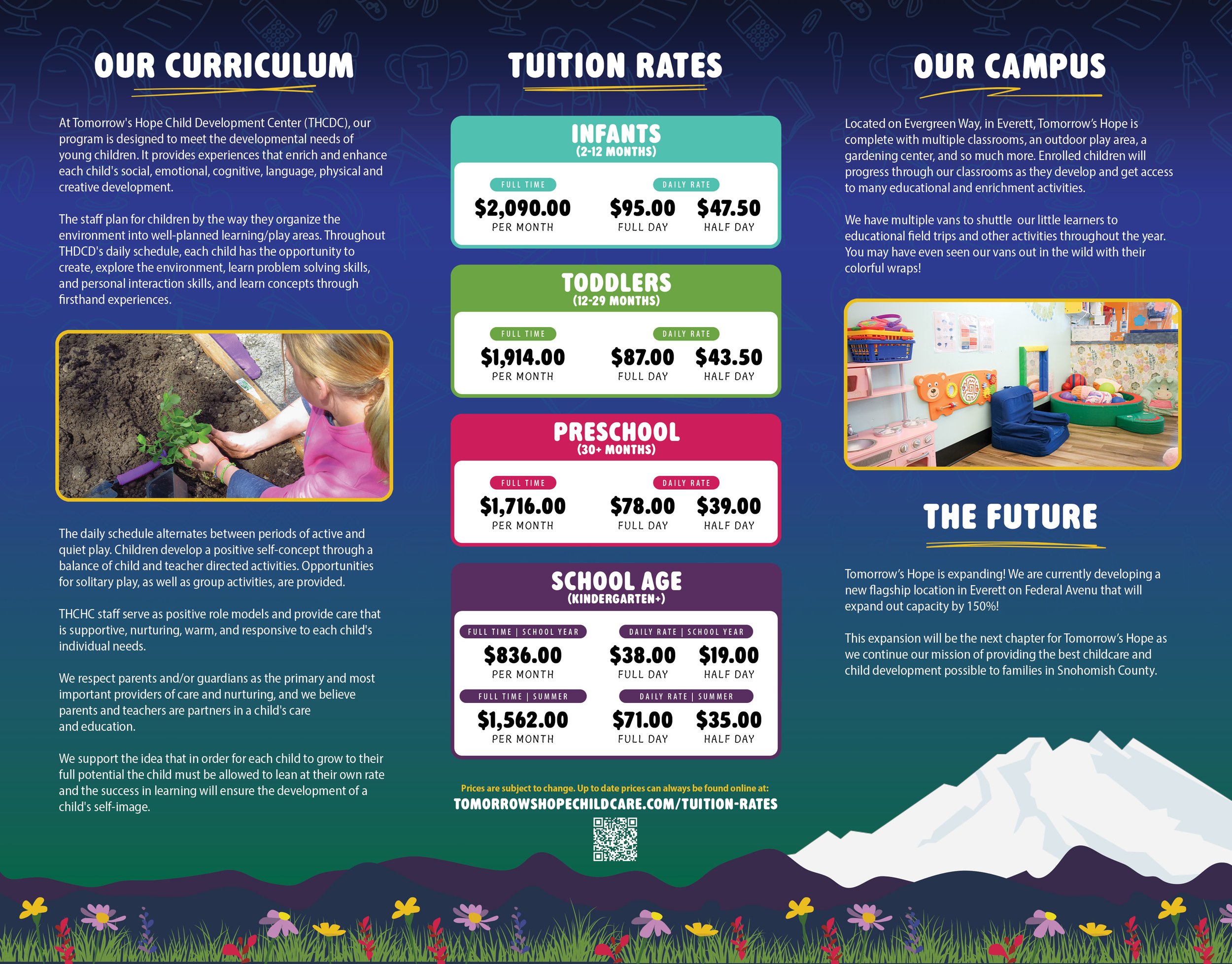 OUR CURRICULUM

At Tomorrow's Hope Child Development Center (THCDC), our program is designed to meet the developmental needs of young children. It provides experiences that enrich and enhance each child's social, emotional, cognitive, language, physical and creative development.

The staff plan for children by the way they organize the environment into well-planned learning/play areas. Throughout THDCD's daily schedule, each child has the opportunity to create, explore the environment, learn problem solving skills, and personal interaction skills, and learn concepts through firsthand experiences.

The daily schedule alternates between periods of active and quiet play. Children develop a positive self-concept through a balance of child and teacher directed activities. Opportunities for solitary play, as well as group activities, are provided.

THCHC staff serve as positive role models and provide care that is supportive, nurturing, warm, and responsive to each child's individual needs.

We respect parents and/or guardians as the primary and most important providers of care and nurturing, and we believe parents and teachers are partners in a child's care and education.

We support the idea that in order for each child to grow to their full potential the child must be allowed to lean at their own rate and the success in learning will ensure the development of a child's self-image.

TUITION RATES

INFANTS
(2-12 MONTHS)
FULL TIME
$2,090.00
PER MONTH
DAILY RATE
$95.00
FULL DAY
$47.50
HALF DAY

TODDLERS
(12-29 MONTHS)
FULL TIME
$1,914.00
PER MONTH
DAILY RATE
$87.00
FULL DAY
$43.50
HALF DAY

PRESCHOOL
(30+ MONTHS)
FULL TIME
$1,716.00
PER MONTH
DAILY RATE
$78.00
FULL DAY
$39.00
HALF DAY

SCHOOL AGE
(KINDERGARTEN+)
FULL TIME | SCHOOL YEAR
$836.00
PER MONTH
DAILY RATE | SCHOOL YEAR
$38.00
FULL DAY
$19.00
HALF DAY
FULL TIME | SUMMER
$1,562.00
PER MONTH
DAILY RATE | SUMMER
$71.00
FULL DAY
$35.00
HALF DAY

Prices are subject to change. Up to date prices can always be found online at:
TOMORROWSHOPECHILDCARE.COM/TUITION-RATES

OUR CAMPUS

Located on Evergreen Way, in Everett, Tomorrow's Hope is complete with multiple classrooms, an outdoor play area, a gardening center, and so much more. Enrolled children will progress through our classrooms as they develop and get access to many educational and enrichment activities.

We have multiple vans to shuttle our little learners to educational field trips and other activities throughout the year. You may have even seen our vans out in the wild with their colorful wraps!

THE FUTURE

Tomorrow's Hope is expanding! We are currently developing a new flagship location in Everett on Federal Avenu that will expand out capacity by 150%!

This expansion will be the next chapter for Tomorrow's Hope as we continue our mission of providing the best childcare and child development possible to families in Snohomish County.